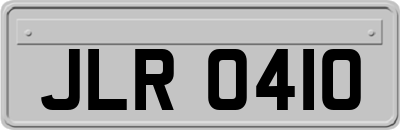 JLR 0410